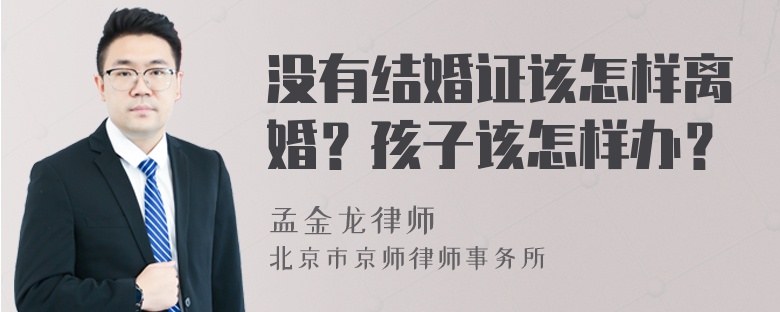 没有结婚证该怎样离婚？孩子该怎样办？

孟金龙律师
北京市京师律师事务所